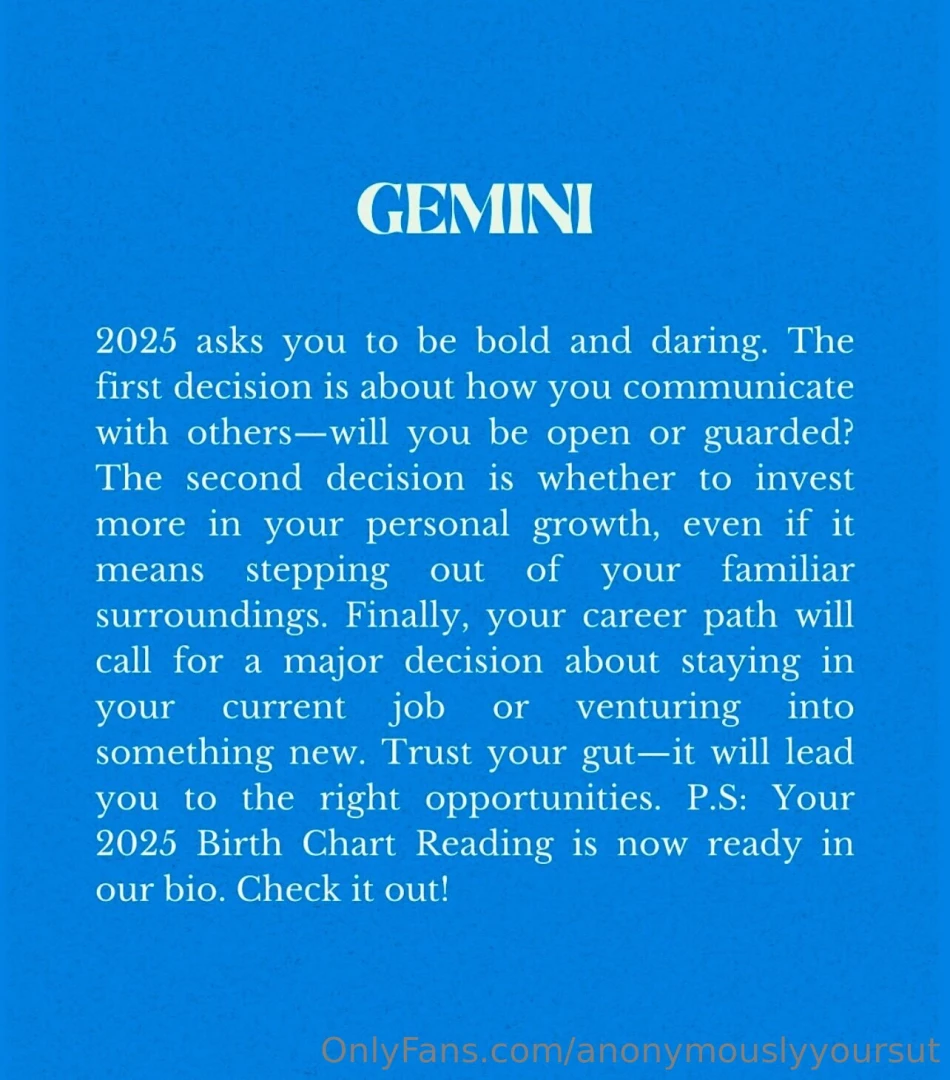 GEMINI

2025 asks you to be bold and daring. The first decision is about how you communicate with others—will you be open or guarded? The second decision is whether to invest more in your personal growth, even if it means stepping out of your familiar surroundings. Finally, your career path will call for a major decision about staying in your current job or venturing into something new. Trust your gut—it will lead you to the right opportunities. P.S: Your 2025 Birth Chart Reading is now ready in our bio. Check it out!

OnlyFans.com/anonymouslyyoursut